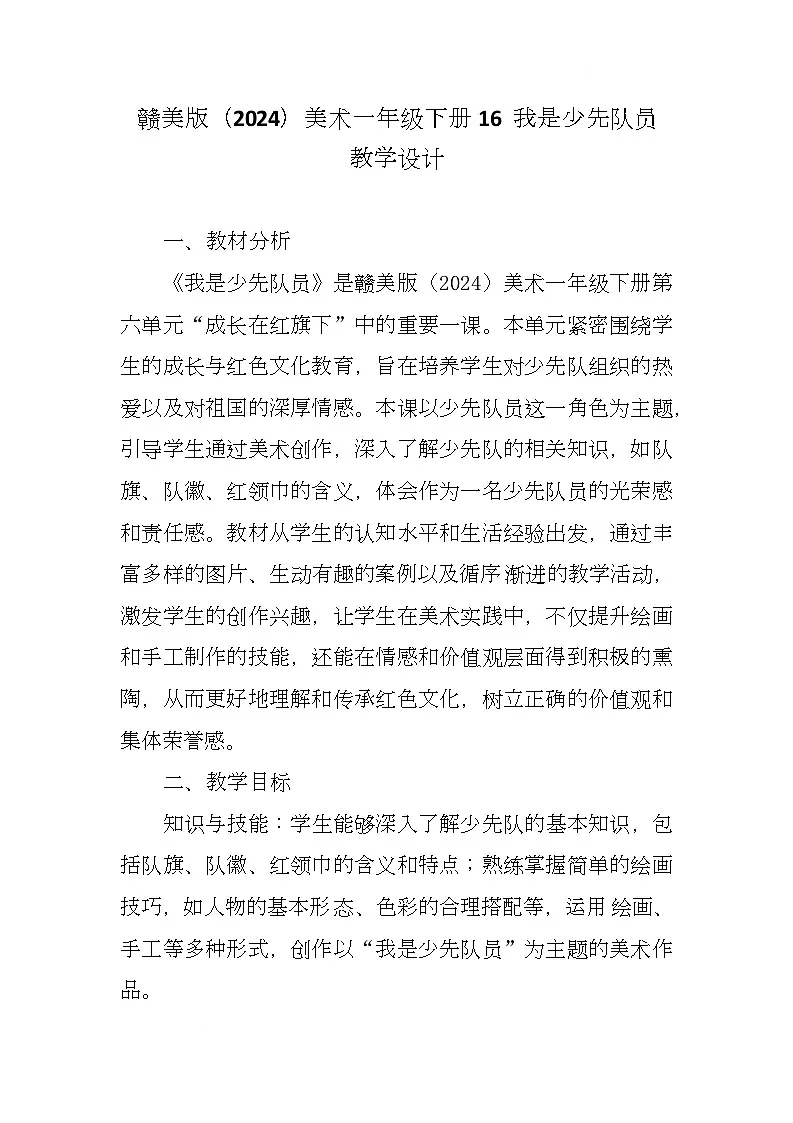 赣美版（2024）美术一年级下册 16 我是少先队员
教学设计

一、教材分析

《我是少先队员》是赣美版（2024）美术一年级下册第六单元“成长在红旗下”中的重要一课。本单元紧密围绕学生的成长与红色文化教育，旨在培养学生对少先队组织的热爱以及对祖国的深厚情感。本课以少先队员这一角色为主题，引导学生通过美术创作，深入了解少先队的相关知识，如队旗、队徽、红领巾的含义，体会作为一名少先队员的光荣感和责任感。教材从学生的认知水平和生活经验出发，通过丰富多样的图片、生动有趣的案例以及循序渐进的教学活动，激发学生的创作兴趣，让学生在美术实践中，不仅提升绘画和手工制作的技能，还能在情感和价值观层面得到积极的熏陶，从而更好地理解和传承红色文化，树立正确的价值观和集体荣誉感。

二、教学目标

知识与技能：学生能够深入了解少先队的基本知识，包括队旗、队徽、红领巾的含义和特点；熟练掌握简单的绘画技巧，如人物的基本形态、色彩的合理搭配等，运用绘画、手工等多种形式，创作以“我是少先队员”为主题的美术作品。